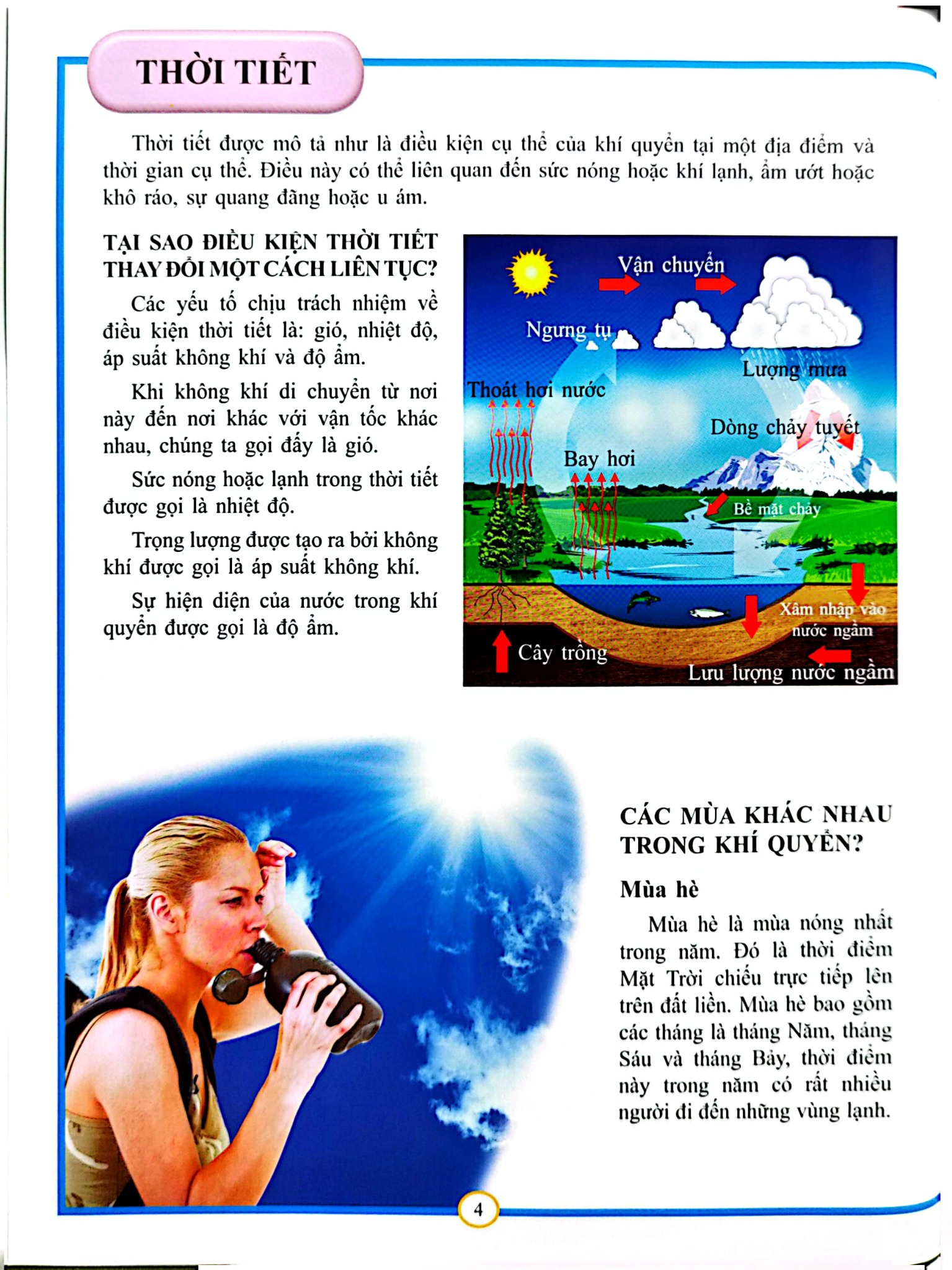 THỜI TIẾT

Thời tiết được mô tả như là điều kiện cụ thể của khí quyển tại một địa điểm và thời gian cụ thể. Điều này có thể liên quan đến sức nóng hoặc khí lạnh, ẩm ướt hoặc khô ráo, sự quang đãng hoặc u ám.

TẠI SAO ĐIỀU KIỆN THỜI TIẾT THAY ĐỔI MỘT CÁCH LIÊN TỤC?

Các yếu tố chịu trách nhiệm về điều kiện thời tiết là: gió, nhiệt độ, áp suất không khí và độ ẩm.

Khi không khí di chuyển từ nơi này đến nơi khác với vận tốc khác nhau, chúng ta gọi đấy là gió.

Sức nóng hoặc lạnh trong thời tiết được gọi là nhiệt độ.

Trọng lượng được tạo ra bởi không khí được gọi là áp suất không khí.

Sự hiện diện của nước trong khí quyển được gọi là độ ẩm.

Vận chuyển
Ngưng tụ
Lượng mưa
Thoát hơi nước
Dòng chảy tuyết
Bay hơi
Bề mặt chảy
Xâm nhập vào nước ngầm
Cây trồng
Lưu lượng nước ngầm

CÁC MÙA KHÁC NHAU TRONG KHÍ QUYỂN?

Mùa hè

Mùa hè là mùa nóng nhất trong năm. Đó là thời điểm Mặt Trời chiếu trực tiếp lên trên đất liền. Mùa hè bao gồm các tháng là tháng Năm, tháng Sáu và tháng Bảy, thời điểm này trong năm có rất nhiều người đi đến những vùng lạnh.

4